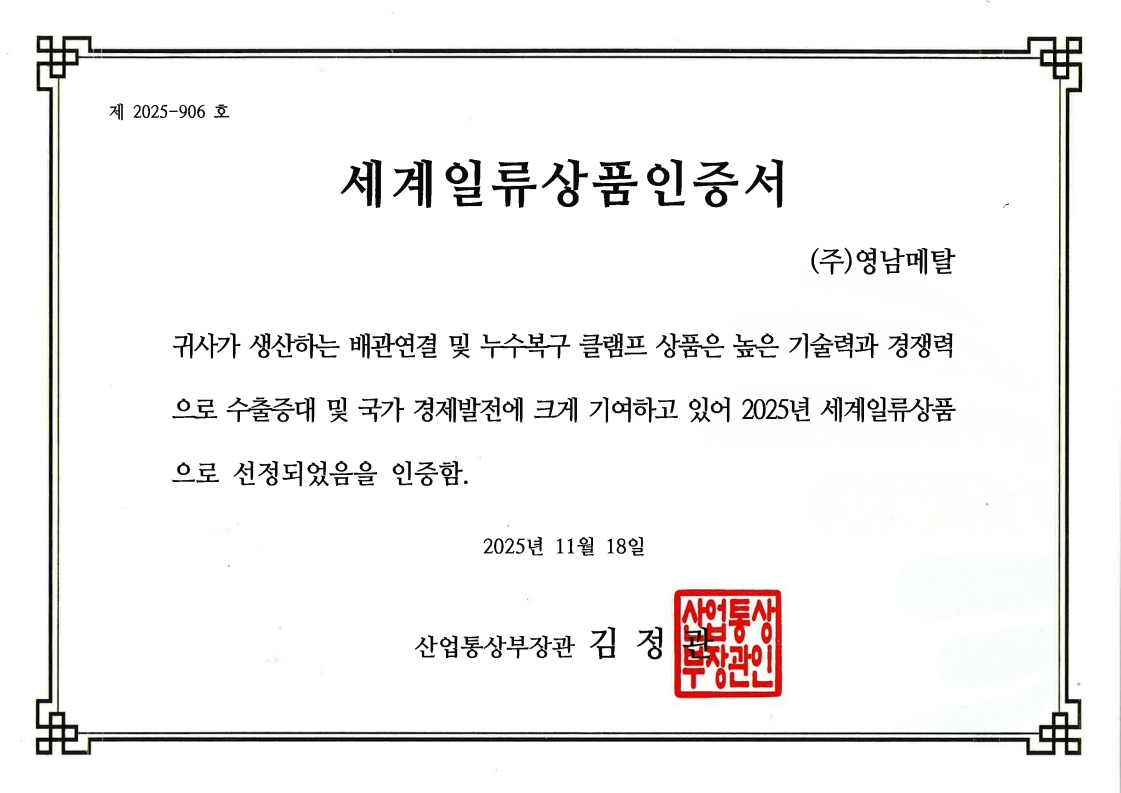 제 2025-906 호

세계일류상품인증서

(주)영남메탈

귀사가 생산하는 배관연결 및 누수복구 클램프 상품은 높은 기술력과 경쟁력으로 수출증대 및 국가 경제발전에 크게 기여하고 있어 2025년 세계일류상품으로 선정되었음을 인증함.

2025년 11월 18일

산업통상부장관 김 정 관

산업통상부장관인